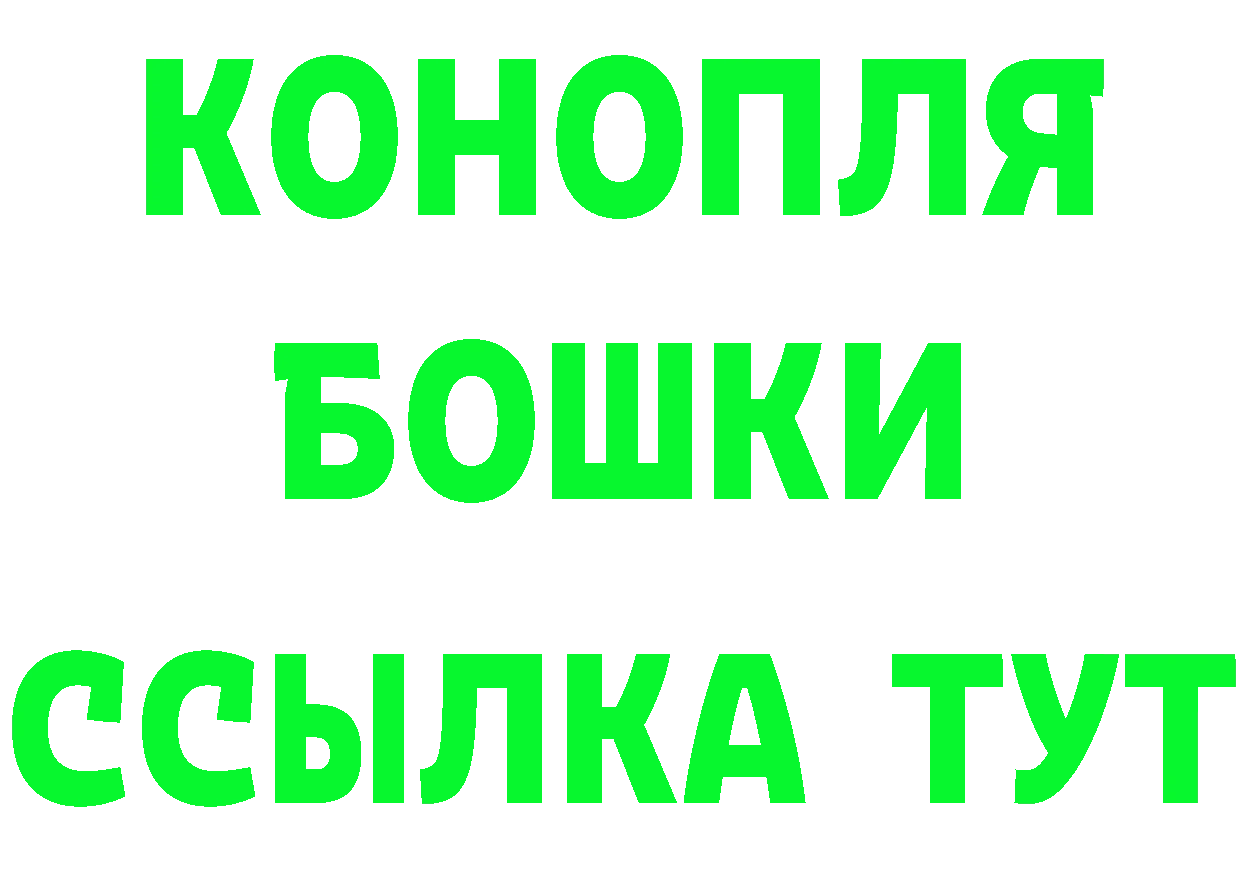 КОНОПЛЯ
БОШКИ
ССЫЛКА ТУТ